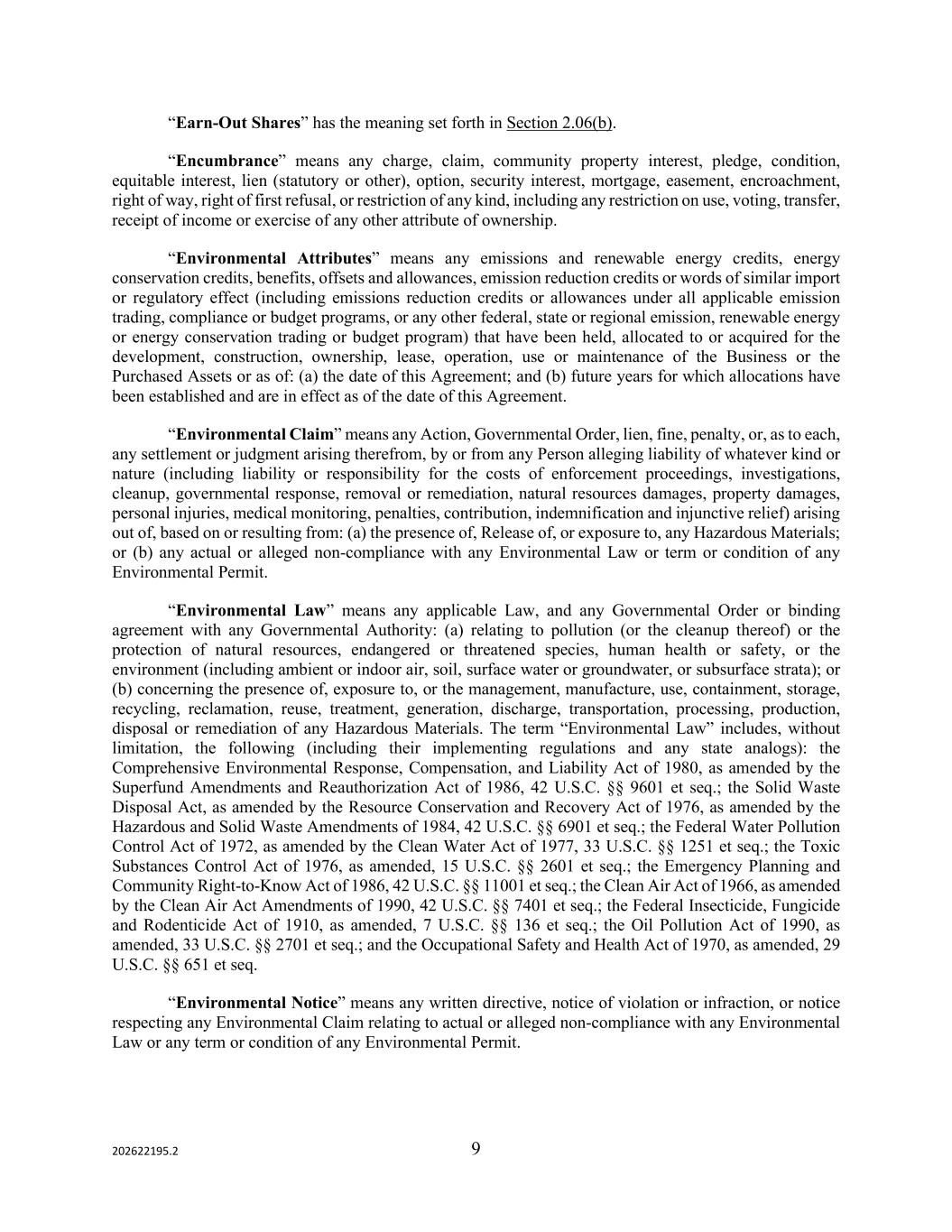 “Earn-Out Shares” has the meaning set forth in Section 2.06(b).

“Encumbrance” means any charge, claim, community property interest, pledge, condition, equitable interest, lien (statutory or other), option, security interest, mortgage, easement, encroachment, right of way, right of first refusal, or restriction of any kind, including any restriction on use, voting, transfer, receipt of income or exercise of any other attribute of ownership.

“Environmental Attributes” means any emissions and renewable energy credits, energy conservation credits, benefits, offsets and allowances, emission reduction credits or words of similar import or regulatory effect (including emissions reduction credits or allowances under all applicable emission trading, compliance or budget programs, or any other federal, state or regional emission, renewable energy or energy conservation trading or budget program) that have been held, allocated to or acquired for the development, construction, ownership, lease, operation, use or maintenance of the Business or the Purchased Assets or as of: (a) the date of this Agreement; and (b) future years for which allocations have been established and are in effect as of the date of this Agreement.

“Environmental Claim” means any Action, Governmental Order, lien, fine, penalty, or, as to each, any settlement or judgment arising therefrom, by or from any Person alleging liability of whatever kind or nature (including liability or responsibility for the costs of enforcement proceedings, investigations, cleanup, governmental response, removal or remediation, natural resources damages, property damages, personal injuries, medical monitoring, penalties, contribution, indemnification and injunctive relief) arising out of, based on or resulting from: (a) the presence of, Release of, or exposure to, any Hazardous Materials; or (b) any actual or alleged non-compliance with any Environmental Law or term or condition of any Environmental Permit.

“Environmental Law” means any applicable Law, and any Governmental Order or binding agreement with any Governmental Authority: (a) relating to pollution (or the cleanup thereof) or the protection of natural resources, endangered or threatened species, human health or safety, or the environment (including ambient or indoor air, soil, surface water or groundwater, or subsurface strata); or (b) concerning the presence of, exposure to, or the management, manufacture, use, containment, storage, recycling, reclamation, reuse, treatment, generation, discharge, transportation, processing, production, disposal or remediation of any Hazardous Materials. The term “Environmental Law” includes, without limitation, the following (including their implementing regulations and any state analogs): the Comprehensive Environmental Response, Compensation, and Liability Act of 1980, as amended by the Superfund Amendments and Reauthorization Act of 1986, 42 U.S.C. §§ 9601 et seq.; the Solid Waste Disposal Act, as amended by the Resource Conservation and Recovery Act of 1976, as amended by the Hazardous and Solid Waste Amendments of 1984, 42 U.S.C. §§ 6901 et seq.; the Federal Water Pollution Control Act of 1972, as amended by the Clean Water Act of 1977, 33 U.S.C. §§ 1251 et seq.; the Toxic Substances Control Act of 1976, as amended, 15 U.S.C. §§ 2601 et seq.; the Emergency Planning and Community Right-to-Know Act of 1986, 42 U.S.C. §§ 11001 et seq.; the Clean Air Act of 1966, as amended by the Clean Air Act Amendments of 1990, 42 U.S.C. §§ 7401 et seq.; the Federal Insecticide, Fungicide and Rodenticide Act of 1910, as amended, 7 U.S.C. §§ 136 et seq.; the Oil Pollution Act of 1990, as amended, 33 U.S.C. §§ 2701 et seq.; and the Occupational Safety and Health Act of 1970, as amended, 29 U.S.C. §§ 651 et seq.

“Environmental Notice” means any written directive, notice of violation or infraction, or notice respecting any Environmental Claim relating to actual or alleged non-compliance with any Environmental Law or any term or condition of any Environmental Permit.

202622195.2

9